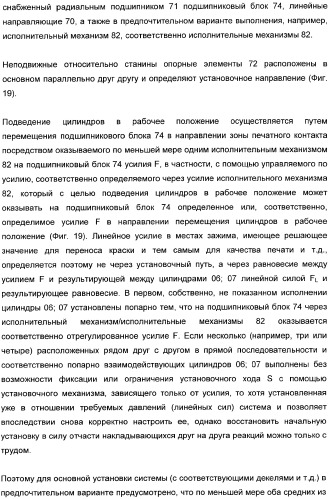 снабженный радиальным подшипником 71 подшипниковый блок 74, линейные направляющие 70, а также в предпочтительном варианте выполнения, например, исполнительный механизм 82, соответственно исполнительные механизмы 82.

Неподвижные относительно станины опорные элементы 72 расположены в основном параллельно друг другу и определяют установочное направление (Фиг. 19).

Подведение цилиндров в рабочее положение осуществляется путем перемещения подшипникового блока 74 в направлении зоны печатного контакта посредством оказываемого по меньшей мере одним исполнительным механизмом 82 на подшипниковый блок 74 усилия F, в частности, с помощью управляемого по усилию, соответственно определяемого через усилие исполнительного механизма 82, который с целью подведения цилиндров в рабочее положение может оказывать на подшипниковый блок 74 определенное или, соответственно, определимое усилие F в направлении перемещения цилиндров в рабочее положение (Фиг. 19). Линейное усилие в местах зажима, имеющее решающее значение для переноса краски и тем самым для качества печати и т.д., определяется поэтому не через установочный путь, а через равновесие между усилием F и результирующей между цилиндрами 06; 07 линейной силой $F_L$ и результирующее равновесие. В первом, собственно, не показанном исполнении цилиндры 06; 07 установлены попарно тем, что на подшипниковый блок 74 через исполнительный механизм/исполнительные механизмы 82 оказывается соответственно отрегулированное усилие F. Если несколько (например, три или четыре) расположенных рядом друг с другом в прямой последовательности и соответственно попарно взаимодействующих цилиндров 06; 07 выполнены без возможности фиксации или ограничения установочного хода S с помощью установочного механизма, зависящего только от усилия, то хотя установленная уже в отношении требуемых давлений (линейных сил) система и позволяет впоследствии снова корректно настроить ее, однако восстановить начальную установку в силу отчасти накладывающихся друг на друга реакций можно только с трудом.

Поэтому для основной установки системы (с соответствующими декелями и т.д.) в предпочтительном варианте предусмотрено, что по меньшей мере оба средних из